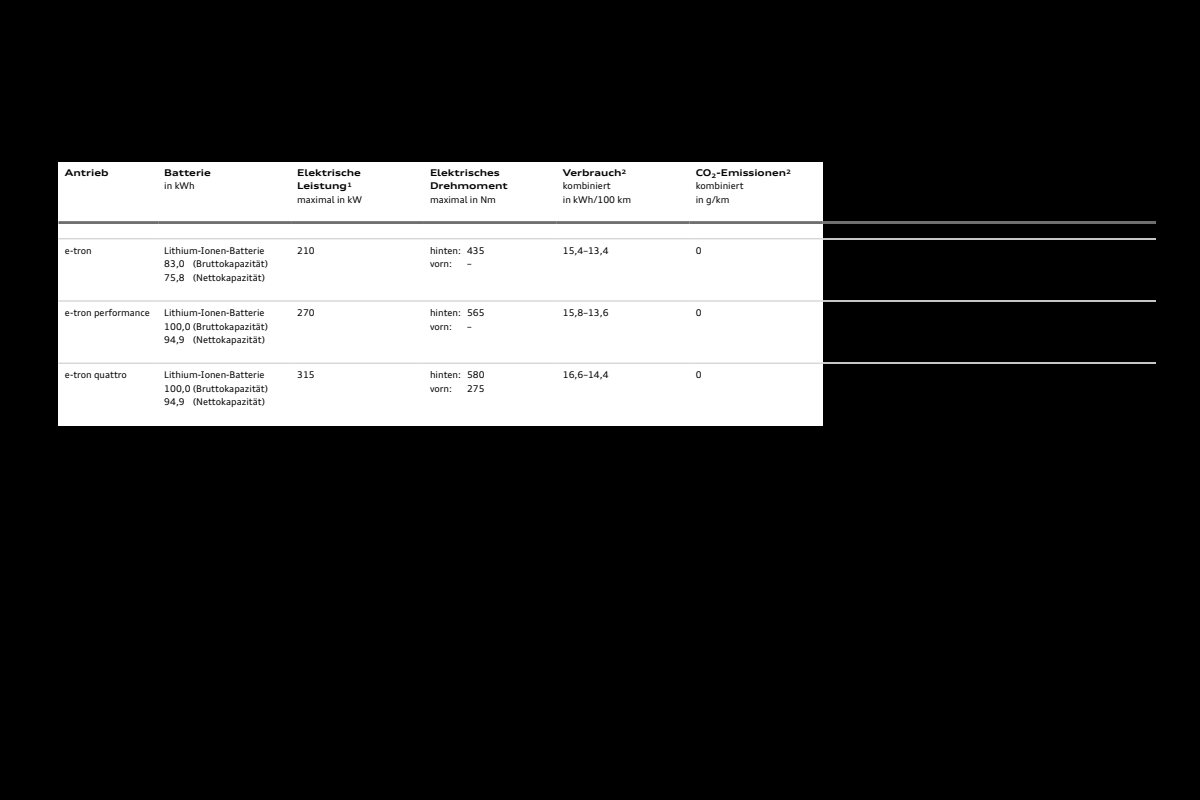 | Antrieb | Batterie in kWh | Elektrische Leistung¹ maximal in kW | Elektrisches Drehmoment maximal in Nm | Verbrauch² kombiniert in kWh/100 km | $CO_2$-Emissionen² kombiniert in g/km |
|---|---|---|---|---|---|
| e-tron | Lithium-Ionen-Batterie 83,0 (Bruttokapazität) 75,8 (Nettokapazität) | 210 | hinten: 435 vorn: – | 15,4–13,4 | 0 |
| e-tron performance | Lithium-Ionen-Batterie 100,0 (Bruttokapazität) 94,9 (Nettokapazität) | 270 | hinten: 565 vorn: – | 15,8–13,6 | 0 |
| e-tron quattro | Lithium-Ionen-Batterie 100,0 (Bruttokapazität) 94,9 (Nettokapazität) | 315 | hinten: 580 vorn: 275 | 16,6–14,4 | 0 |